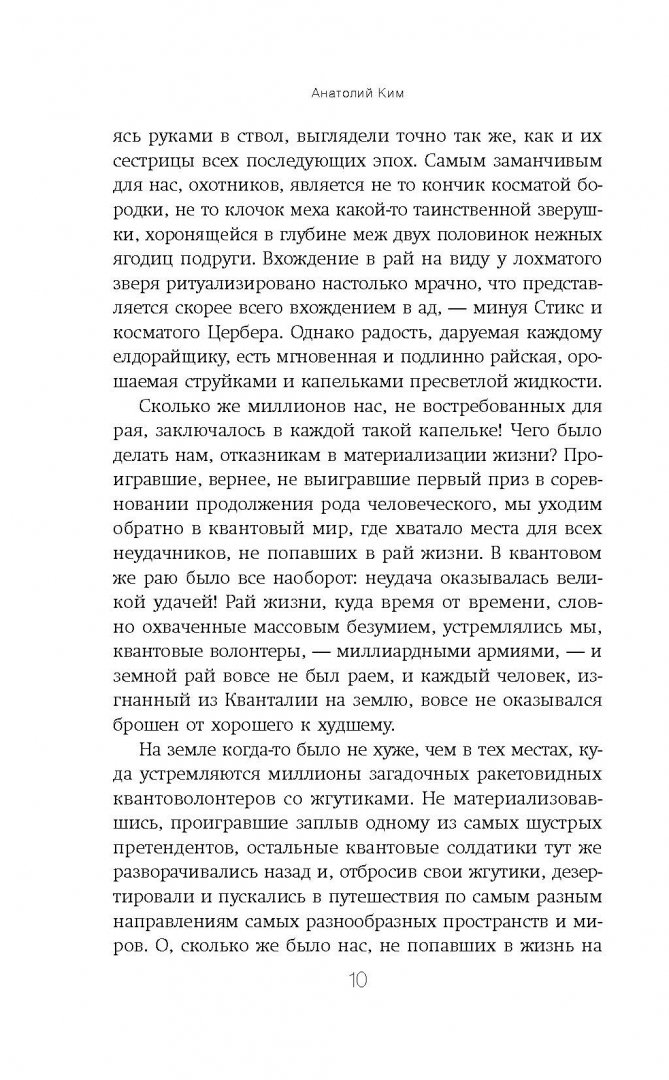 Анатолий Ким

ясь руками в ствол, выглядели точно так же, как и их сестрицы всех последующих эпох. Самым заманчивым для нас, охотников, является не то кончик косматой бородки, не то клочок меха какой-то таинственной зверушки, хоронящейся в глубине меж двух половинок нежных ягодиц подруги. Вхождение в рай на виду у лохматого зверя ритуализировано настолько мрачно, что представляется скорее всего вхождением в ад, — минуя Стикс и косматого Цербера. Однако радость, даруемая каждому елдорайщику, есть мгновенная и подлинно райская, орошаемая струйками и капельками пресветлой жидкости.

Сколько же миллионов нас, не востребованных для рая, заключалось в каждой такой капельке! Чего было делать нам, отказникам в материализации жизни? Проигравшие, вернее, не выигравшие первый приз в соревновании продолжения рода человеческого, мы уходим обратно в квантовый мир, где хватало места для всех неудачников, не попавших в рай жизни. В квантовом же раю было все наоборот: неудача оказывалась великой удачей! Рай жизни, куда время от времени, словно охваченные массовым безумием, устремлялись мы, квантовые волонтеры, — миллиардными армиями, — и земной рай вовсе не был раем, и каждый человек, изгнанный из Кванталии на землю, вовсе не оказывался брошен от хорошего к худшему.

На земле когда-то было не хуже, чем в тех местах, куда устремляются миллионы загадочных ракетовидных квантоволонтеров со жгутиками. Не материализовавшись, проигравшие заплыв одному из самых шустрых претендентов, остальные квантовые солдатики тут же разворачивались назад и, отбросив свои жгутики, дезертировали и пускались в путешествия по самым разным направлениям самых разнообразных пространств и миров. О, сколько же было нас, не попавших в жизнь на

10